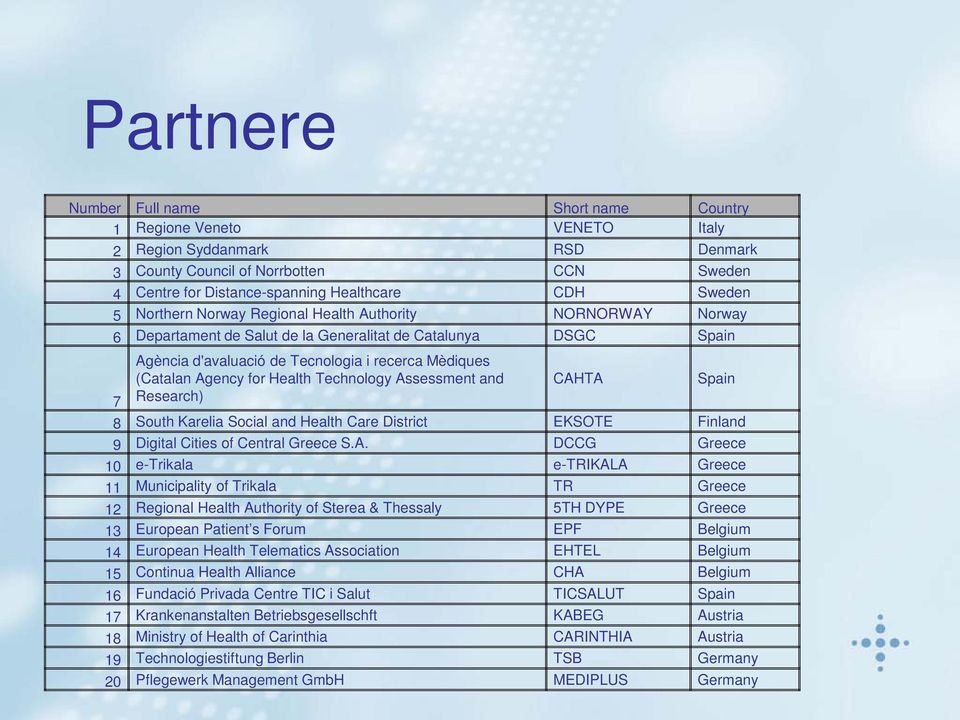 Partnere

| Number | Full name | Short name | Country |
|---|---|---|---|
| 1 | Regione Veneto | VENETO | Italy |
| 2 | Region Syddanmark | RSD | Denmark |
| 3 | County Council of Norrbotten | CCN | Sweden |
| 4 | Centre for Distance-spanning Healthcare | CDH | Sweden |
| 5 | Northern Norway Regional Health Authority | NORNORWAY | Norway |
| 6 | Departament de Salut de la Generalitat de Catalunya | DSGC | Spain |
| 7 | Agència d'avaluació de Tecnologia i recerca Mèdiques (Catalan Agency for Health Technology Assessment and Research) | CAHTA | Spain |
| 8 | South Karelia Social and Health Care District | EKSOTE | Finland |
| 9 | Digital Cities of Central Greece S.A. | DCCG | Greece |
| 10 | e-Trikala | e-TRIKALA | Greece |
| 11 | Municipality of Trikala | TR | Greece |
| 12 | Regional Health Authority of Sterea & Thessaly | 5TH DYPE | Greece |
| 13 | European Patient's Forum | EPF | Belgium |
| 14 | European Health Telematics Association | EHTEL | Belgium |
| 15 | Continua Health Alliance | CHA | Belgium |
| 16 | Fundació Privada Centre TIC i Salut | TICSALUT | Spain |
| 17 | Krankenanstalten Betriebsgesellschft | KABEG | Austria |
| 18 | Ministry of Health of Carinthia | CARINTHIA | Austria |
| 19 | Technologiestiftung Berlin | TSB | Germany |
| 20 | Pflegewerk Management GmbH | MEDIPLUS | Germany |